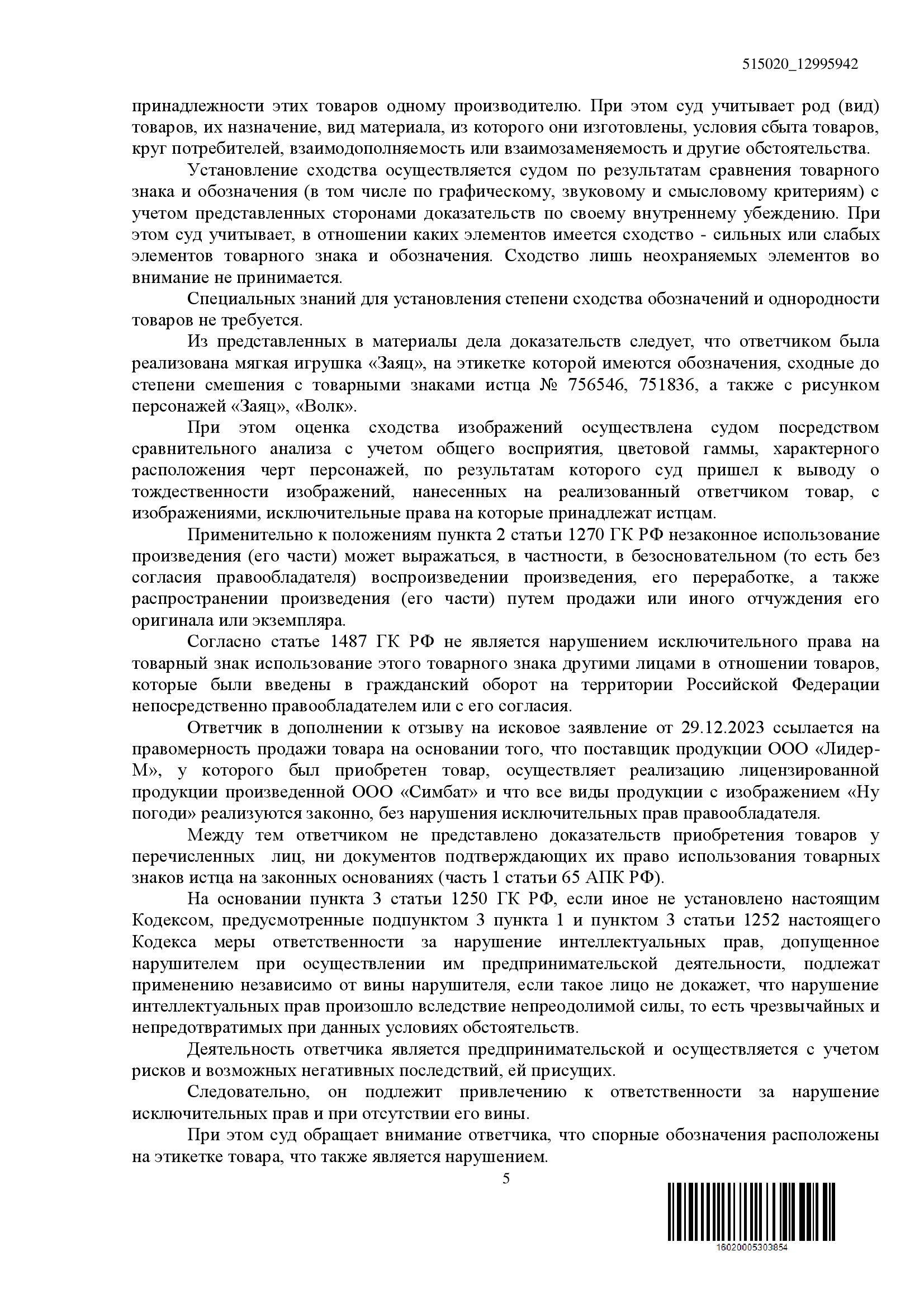 515020_12995942

принадлежности этих товаров одному производителю. При этом суд учитывает род (вид) товаров, их назначение, вид материала, из которого они изготовлены, условия сбыта товаров, круг потребителей, взаимодополняемость или взаимозаменяемость и другие обстоятельства.

Установление сходства осуществляется судом по результатам сравнения товарного знака и обозначения (в том числе по графическому, звуковому и смысловому критериям) с учетом представленных сторонами доказательств по своему внутреннему убеждению. При этом суд учитывает, в отношении каких элементов имеется сходство - сильных или слабых элементов товарного знака и обозначения. Сходство лишь неохраняемых элементов во внимание не принимается.

Специальных знаний для установления степени сходства обозначений и однородности товаров не требуется.

Из представленных в материалы дела доказательств следует, что ответчиком была реализована мягкая игрушка «Заяц», на этикетке которой имеются обозначения, сходные до степени смешения с товарными знаками истца № 756546, 751836, а также с рисунком персонажей «Заяц», «Волк».

При этом оценка сходства изображений осуществлена судом посредством сравнительного анализа с учетом общего восприятия, цветовой гаммы, характерного расположения черт персонажей, по результатам которого суд пришел к выводу о тождественности изображений, нанесенных на реализованный ответчиком товар, с изображениями, исключительные права на которые принадлежат истцам.

Применительно к положениям пункта 2 статьи 1270 ГК РФ незаконное использование произведения (его части) может выражаться, в частности, в безосновательном (то есть без согласия правообладателя) воспроизведении произведения, его переработке, а также распространении произведения (его части) путем продажи или иного отчуждения его оригинала или экземпляра.

Согласно статье 1487 ГК РФ не является нарушением исключительного права на товарный знак использование этого товарного знака другими лицами в отношении товаров, которые были введены в гражданский оборот на территории Российской Федерации непосредственно правообладателем или с его согласия.

Ответчик в дополнении к отзыву на исковое заявление от 29.12.2023 ссылается на правомерность продажи товара на основании того, что поставщик продукции ООО «Лидер-М», у которого был приобретен товар, осуществляет реализацию лицензированной продукции произведенной ООО «Симбат» и что все виды продукции с изображением «Ну погоди» реализуются законно, без нарушения исключительных прав правообладателя.

Между тем ответчиком не представлено доказательств приобретения товаров у перечисленных лиц, ни документов подтверждающих их право использования товарных знаков истца на законных основаниях (часть 1 статьи 65 АПК РФ).

На основании пункта 3 статьи 1250 ГК РФ, если иное не установлено настоящим Кодексом, предусмотренные подпунктом 3 пункта 1 и пунктом 3 статьи 1252 настоящего Кодекса меры ответственности за нарушение интеллектуальных прав, допущенное нарушителем при осуществлении им предпринимательской деятельности, подлежат применению независимо от вины нарушителя, если такое лицо не докажет, что нарушение интеллектуальных прав произошло вследствие непреодолимой силы, то есть чрезвычайных и непредотвратимых при данных условиях обстоятельств.

Деятельность ответчика является предпринимательской и осуществляется с учетом рисков и возможных негативных последствий, ей присущих.

Следовательно, он подлежит привлечению к ответственности за нарушение исключительных прав и при отсутствии его вины.

При этом суд обращает внимание ответчика, что спорные обозначения расположены на этикетке товара, что также является нарушением.

5

16020005303854